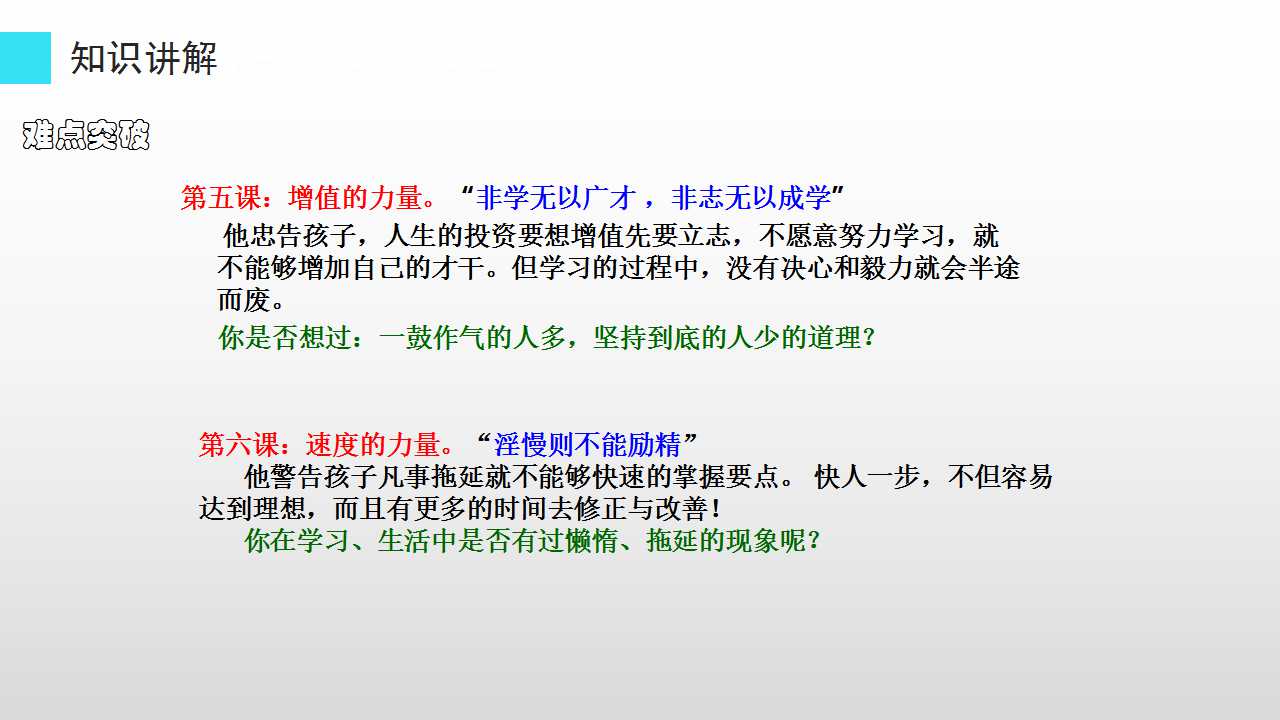 知识讲解

难点突破

第五课：增值的力量。“非学无以广才，非志无以成学”

他忠告孩子，人生的投资要想增值先要立志，不愿意努力学习，就不能够增加自己的才干。但学习的过程中，没有决心和毅力就会半途而废。

你是否想过：一鼓作气的人多，坚持到底的人少的道理？

第六课：速度的力量。“淫慢则不能励精”

他警告孩子凡事拖延就不能够快速的掌握要点。快人一步，不但容易达到理想，而且有更多的时间去修正与改善！

你在学习、生活中是否有过懒惰、拖延的现象呢？